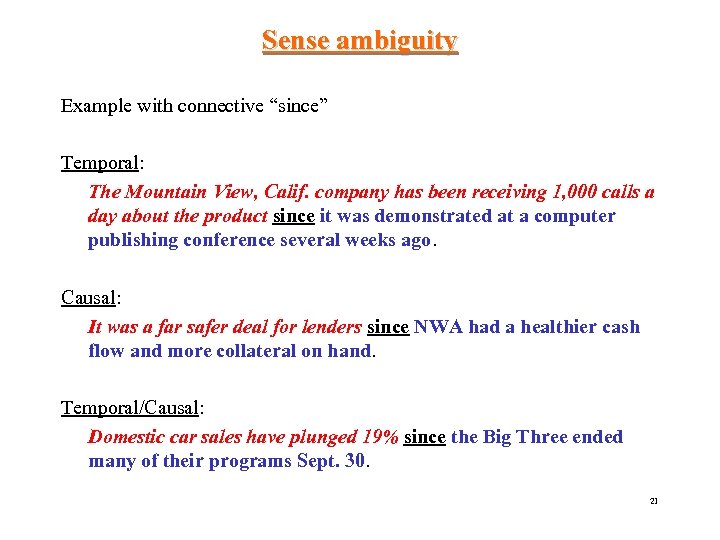 Sense ambiguity

Example with connective “since”

Temporal:

The Mountain View, Calif. company has been receiving 1,000 calls a day about the product since it was demonstrated at a computer publishing conference several weeks ago.

Causal:

It was a far safer deal for lenders since NWA had a healthier cash flow and more collateral on hand.

Temporal/Causal:

Domestic car sales have plunged 19% since the Big Three ended many of their programs Sept. 30.

21